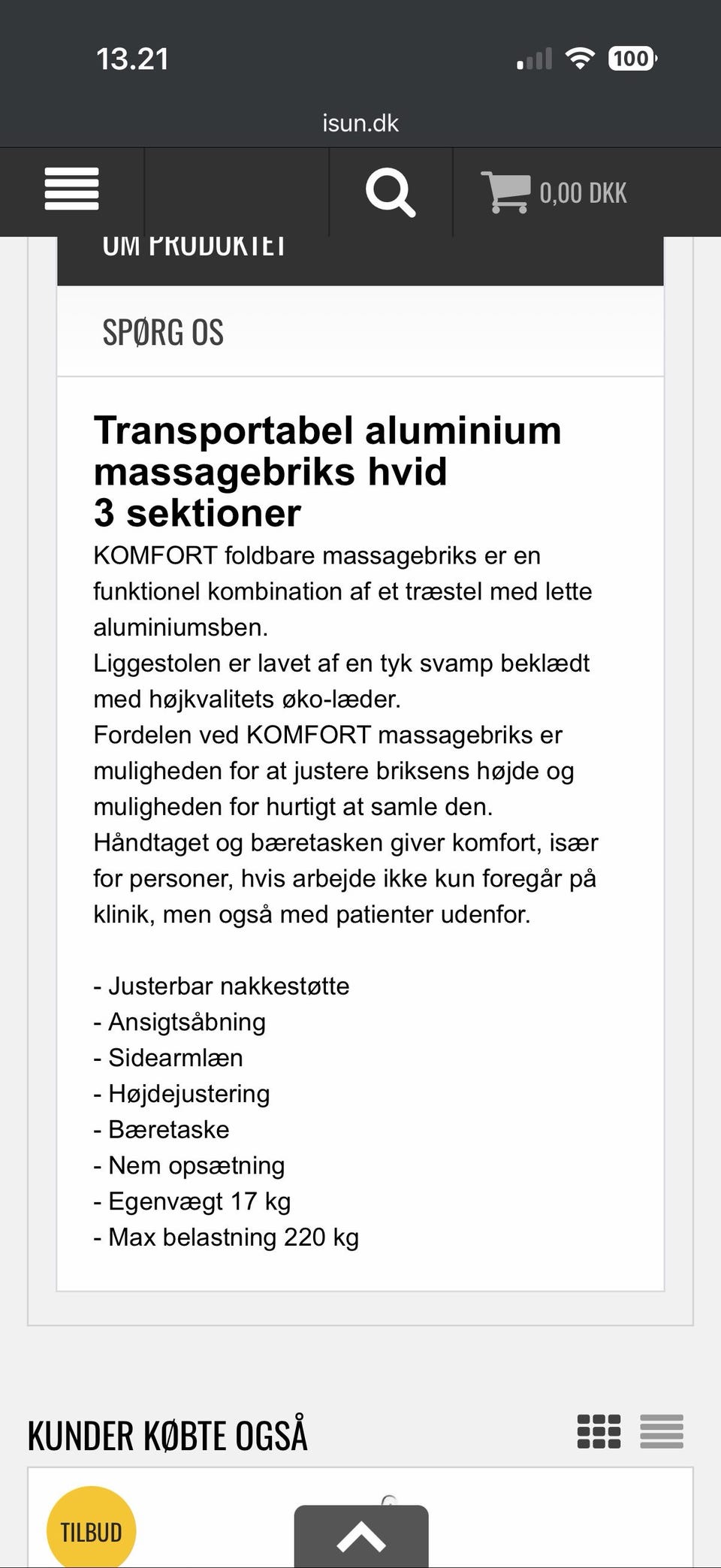 13.21

100

isun.dk

0,00 DKK

OM PRODUKTET

SPØRG OS

Transportabel aluminium massagebriks hvid
3 sektioner

KOMFORT foldbare massagebriks er en funktionel kombination af et træstel med lette aluminiumsben.
Liggestolen er lavet af en tyk svamp beklædt med højkvalitets øko-læder.
Fordelen ved KOMFORT massagebriks er muligheden for at justere briksens højde og muligheden for hurtigt at samle den.
Håndtaget og bæretasken giver komfort, især for personer, hvis arbejde ikke kun foregår på klinik, men også med patienter udenfor.

- Justerbar nakkestøtte
- Ansigtsåbning
- Sidearmlæn
- Højdejustering
- Bæretaske
- Nem opsætning
- Egenvægt 17 kg
- Max belastning 220 kg

KUNDER KØBTE OGSÅ

TILBUD